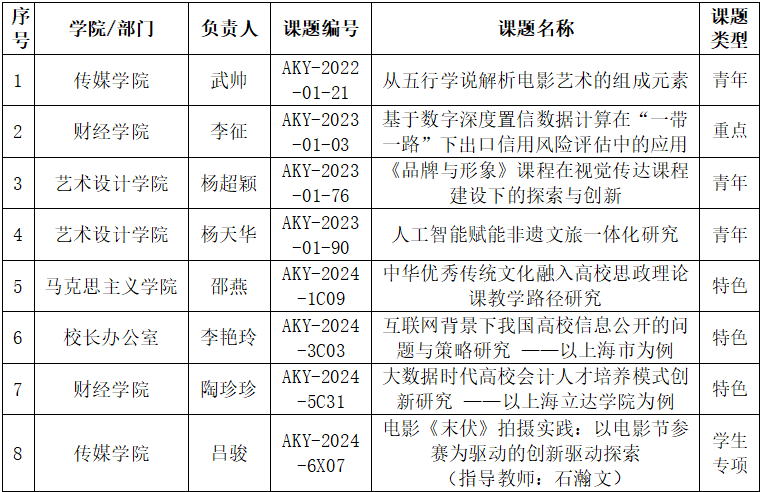 | 序号 | 学院/部门 | 负责人 | 课题编号 | 课题名称 | 课题类型 |
|---|---|---|---|---|---|
| 1 | 传媒学院 | 武帅 | AKY-2022-01-21 | 从五行学说解析电影艺术的组成元素 | 青年 |
| 2 | 财经学院 | 李征 | AKY-2023-01-03 | 基于数字深度置信数据计算在“一带一路”下出口信用风险评估中的应用 | 重点 |
| 3 | 艺术设计学院 | 杨超颖 | AKY-2023-01-76 | 《品牌与形象》课程在视觉传达课程建设下的探索与创新 | 青年 |
| 4 | 艺术设计学院 | 杨天华 | AKY-2023-01-90 | 人工智能赋能非遗文旅一体化研究 | 青年 |
| 5 | 马克思主义学院 | 邵燕 | AKY-2024-1C09 | 中华优秀传统文化融入高校思政理论课教学路径研究 | 特色 |
| 6 | 校长办公室 | 李艳玲 | AKY-2024-3C03 | 互联网背景下我国高校信息公开的问题与策略研究 ——以上海市为例 | 特色 |
| 7 | 财经学院 | 陶珍珍 | AKY-2024-5C31 | 大数据时代高校会计人才培养模式创新研究 ——以上海立达学院为例 | 特色 |
| 8 | 传媒学院 | 吕骏 | AKY-2024-6X07 | 电影《末伏》拍摄实践：以电影节参赛为驱动的创新驱动探索（指导教师：石瀚文） | 学生专项 |